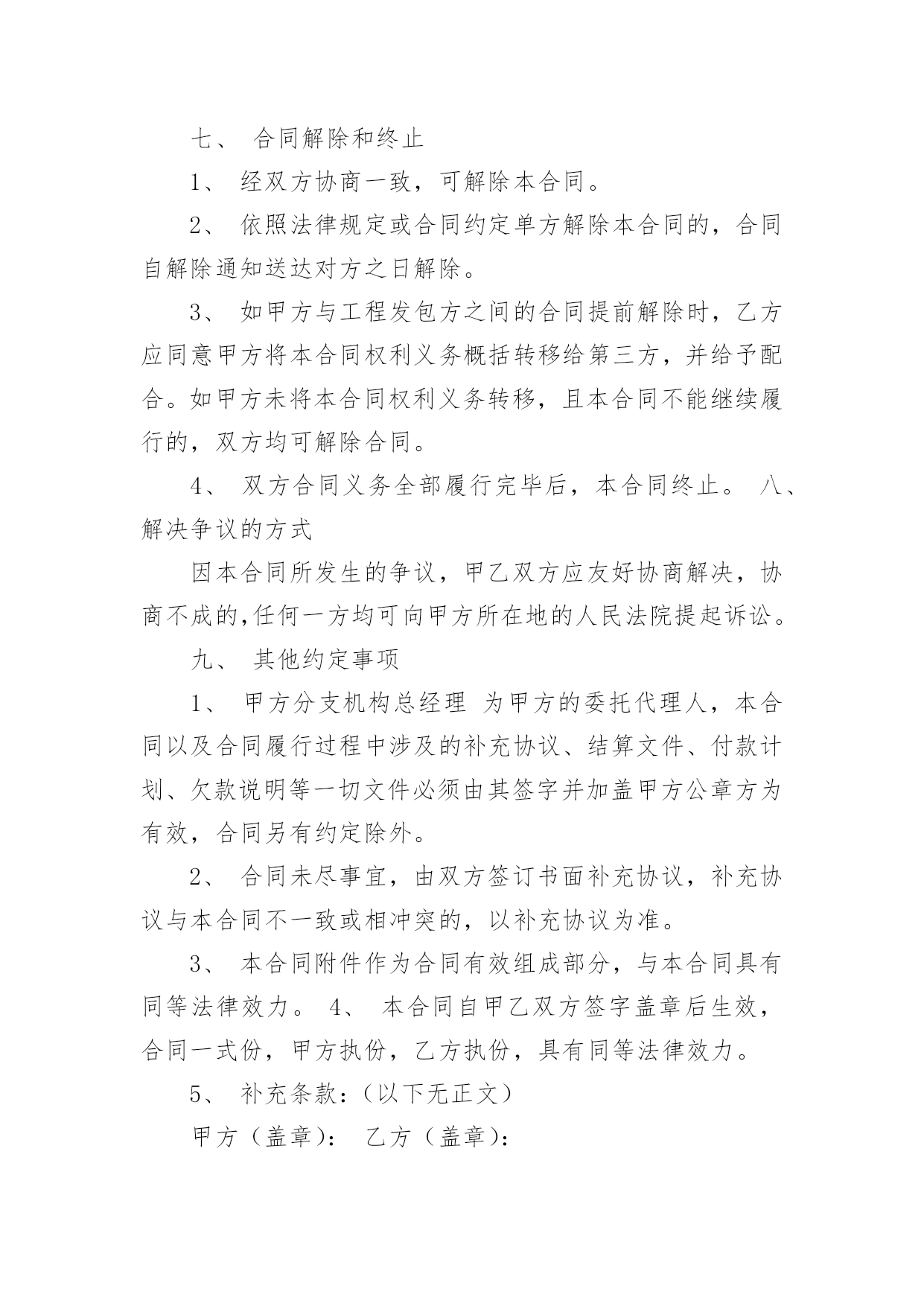 七、 合同解除和终止

1、 经双方协商一致，可解除本合同。

2、 依照法律规定或合同约定单方解除本合同的，合同自解除通知送达对方之日解除。

3、 如甲方与工程发包方之间的合同提前解除时，乙方应同意甲方将本合同权利义务概括转移给第三方，并给予配合。如甲方未将本合同权利义务转移，且本合同不能继续履行的，双方均可解除合同。

4、 双方合同义务全部履行完毕后，本合同终止。 八、解决争议的方式

因本合同所发生的争议，甲乙双方应友好协商解决，协商不成的,任何一方均可向甲方所在地的人民法院提起诉讼。

九、 其他约定事项

1、 甲方分支机构总经理 为甲方的委托代理人，本合同以及合同履行过程中涉及的补充协议、结算文件、付款计划、欠款说明等一切文件必须由其签字并加盖甲方公章方为有效，合同另有约定除外。

2、 合同未尽事宜，由双方签订书面补充协议，补充协议与本合同不一致或相冲突的，以补充协议为准。

3、 本合同附件作为合同有效组成部分，与本合同具有同等法律效力。 4、 本合同自甲乙双方签字盖章后生效，合同一式份，甲方执份，乙方执份，具有同等法律效力。

5、 补充条款:（以下无正文）

甲方（盖章）: 乙方（盖章）: